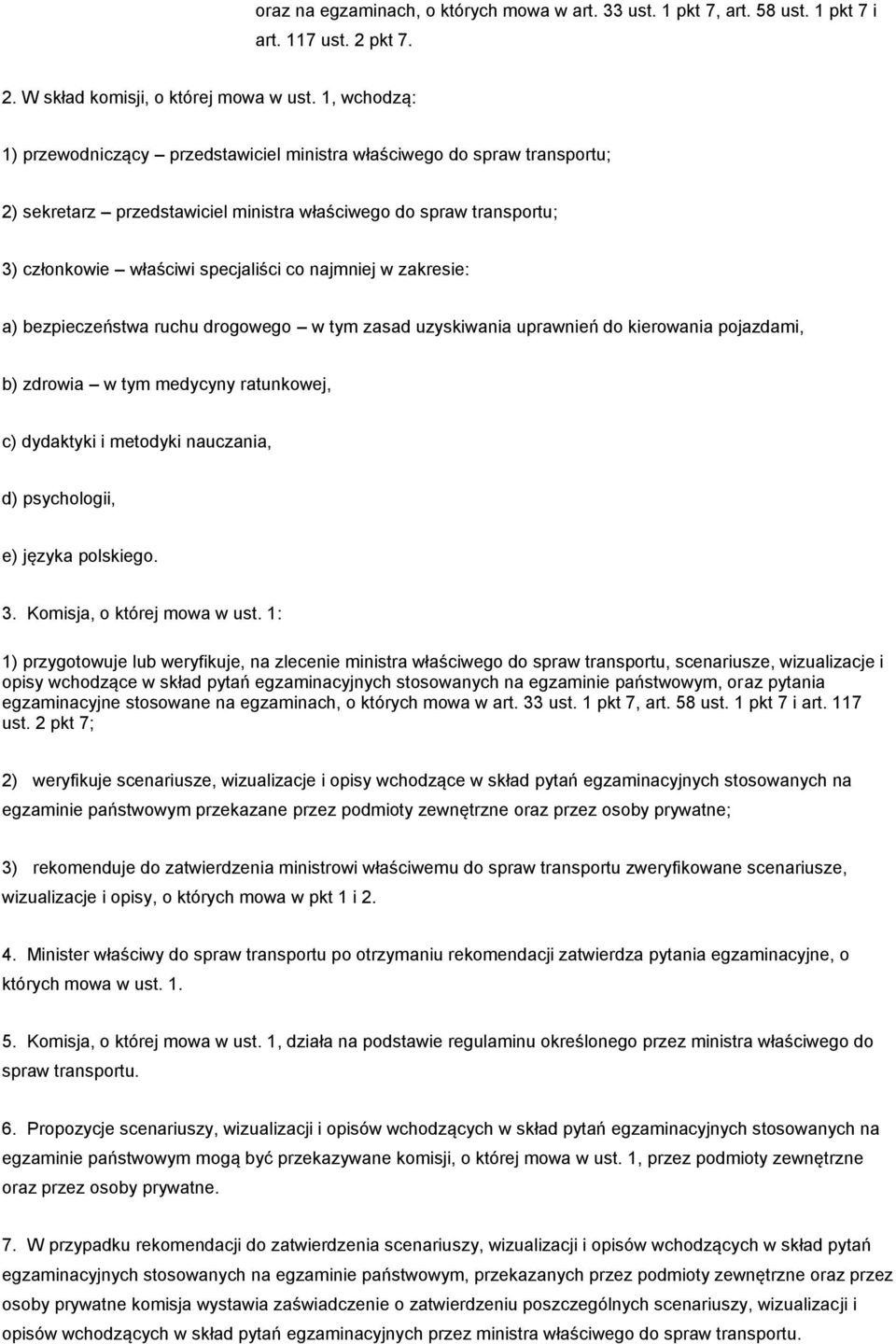 oraz na egzaminach, o których mowa w art. 33 ust. 1 pkt 7, art. 58 ust. 1 pkt 7 i art. 117 ust. 2 pkt 7.

2. W skład komisji, o której mowa w ust. 1, wchodzą:

1) przewodniczący – przedstawiciel ministra właściwego do spraw transportu;

2) sekretarz – przedstawiciel ministra właściwego do spraw transportu;

3) członkowie – właściwi specjaliści co najmniej w zakresie:

a) bezpieczeństwa ruchu drogowego – w tym zasad uzyskiwania uprawnień do kierowania pojazdami,

b) zdrowia – w tym medycyny ratunkowej,

c) dydaktyki i metodyki nauczania,

d) psychologii,

e) języka polskiego.

3. Komisja, o której mowa w ust. 1:

1) przygotowuje lub weryfikuje, na zlecenie ministra właściwego do spraw transportu, scenariusze, wizualizacje i opisy wchodzące w skład pytań egzaminacyjnych stosowanych na egzaminie państwowym, oraz pytania egzaminacyjne stosowane na egzaminach, o których mowa w art. 33 ust. 1 pkt 7, art. 58 ust. 1 pkt 7 i art. 117 ust. 2 pkt 7;

2) weryfikuje scenariusze, wizualizacje i opisy wchodzące w skład pytań egzaminacyjnych stosowanych na egzaminie państwowym przekazane przez podmioty zewnętrzne oraz przez osoby prywatne;

3) rekomenduje do zatwierdzenia ministrowi właściwemu do spraw transportu zweryfikowane scenariusze, wizualizacje i opisy, o których mowa w pkt 1 i 2.

4. Minister właściwy do spraw transportu po otrzymaniu rekomendacji zatwierdza pytania egzaminacyjne, o których mowa w ust. 1.

5. Komisja, o której mowa w ust. 1, działa na podstawie regulaminu określonego przez ministra właściwego do spraw transportu.

6. Propozycje scenariuszy, wizualizacji i opisów wchodzących w skład pytań egzaminacyjnych stosowanych na egzaminie państwowym mogą być przekazywane komisji, o której mowa w ust. 1, przez podmioty zewnętrzne oraz przez osoby prywatne.

7. W przypadku rekomendacji do zatwierdzenia scenariuszy, wizualizacji i opisów wchodzących w skład pytań egzaminacyjnych stosowanych na egzaminie państwowym, przekazanych przez podmioty zewnętrzne oraz przez osoby prywatne komisja wystawia zaświadczenie o zatwierdzeniu poszczególnych scenariuszy, wizualizacji i opisów wchodzących w skład pytań egzaminacyjnych przez ministra właściwego do spraw transportu.